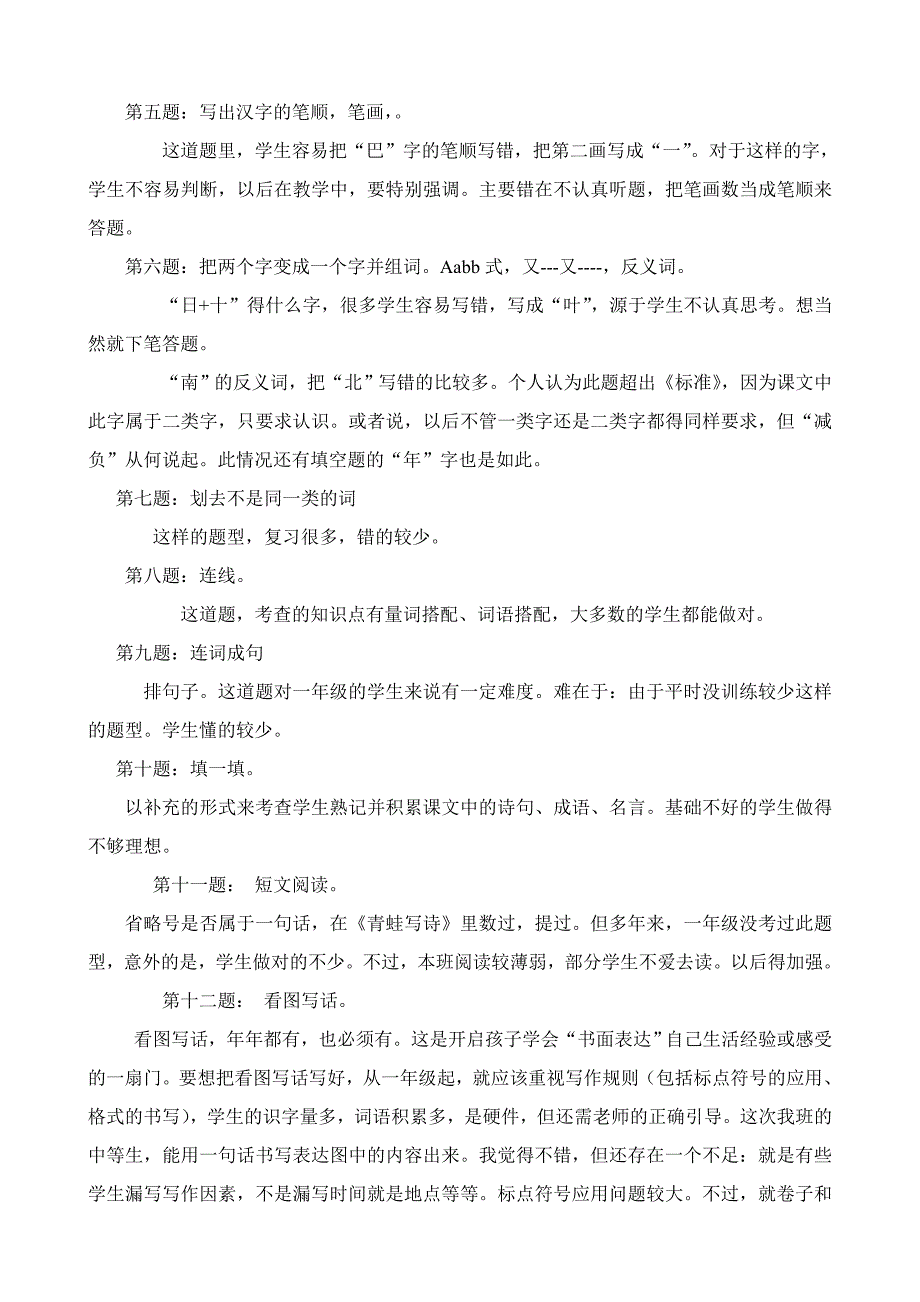 第五题：写出汉字的笔顺，笔画，。

这道题里，学生容易把“巴”字的笔顺写错，把第二画写成“一”。对于这样的字，学生不容易判断，以后在教学中，要特别强调。主要错在不认真听题，把笔画数当成笔顺来答题。

第六题：把两个字变成一个字并组词。Aabb 式，又---又----，反义词。

“日+十”得什么字，很多学生容易写错，写成“叶”，源于学生不认真思考。想当然就下笔答题。

“南”的反义词，把“北”写错的比较多。个人认为此题超出《标准》，因为课文中此字属于二类字，只要求认识。或者说，以后不管一类字还是二类字都得同样要求，但“减负”从何说起。此情况还有填空题的“年”字也是如此。

第七题：划去不是同一类的词

这样的题型，复习很多，错的较少。

第八题：连线。

这道题，考查的知识点有量词搭配、词语搭配，大多数的学生都能做对。

第九题：连词成句

排句子。这道题对一年级的学生来说有一定难度。难在于：由于平时没训练较少这样的题型。学生懂的较少。

第十题：填一填。

以补充的形式来考查学生熟记并积累课文中的诗句、成语、名言。基础不好的学生做得不够理想。

第十一题： 短文阅读。

省略号是否属于一句话，在《青蛙写诗》里数过，提过。但多年来，一年级没考过此题型，意外的是，学生做对的不少。不过，本班阅读较薄弱，部分学生不爱去读。以后得加强。

第十二题： 看图写话。

看图写话，年年都有，也必须有。这是开启孩子学会“书面表达”自己生活经验或感受的一扇门。要想把看图写话写好，从一年级起，就应该重视写作规则（包括标点符号的应用、格式的书写），学生的识字量多，词语积累多，是硬件，但还需老师的正确引导。这次我班的中等生，能用一句话书写表达图中的内容出来。我觉得不错，但还存在一个不足：就是有些学生漏写写作因素，不是漏写时间就是地点等等。标点符号应用问题较大。不过，就卷子和